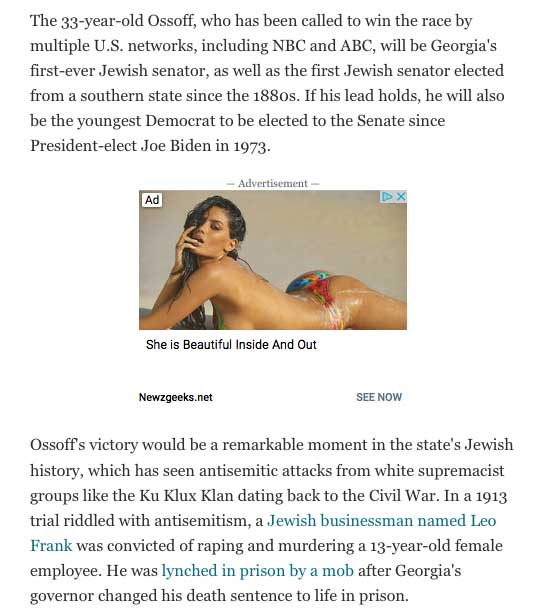 The 33-year-old Ossoff, who has been called to win the race by multiple U.S. networks, including NBC and ABC, will be Georgia's first-ever Jewish senator, as well as the first Jewish senator elected from a southern state since the 1880s. If his lead holds, he will also be the youngest Democrat to be elected to the Senate since President-elect Joe Biden in 1973.

— Advertisement —

Ad

She is Beautiful Inside And Out

Newzgeeks.net

SEE NOW

Ossoff's victory would be a remarkable moment in the state's Jewish history, which has seen antisemitic attacks from white supremacist groups like the Ku Klux Klan dating back to the Civil War. In a 1913 trial riddled with antisemitism, a Jewish businessman named Leo Frank was convicted of raping and murdering a 13-year-old female employee. He was lynched in prison by a mob after Georgia's governor changed his death sentence to life in prison.